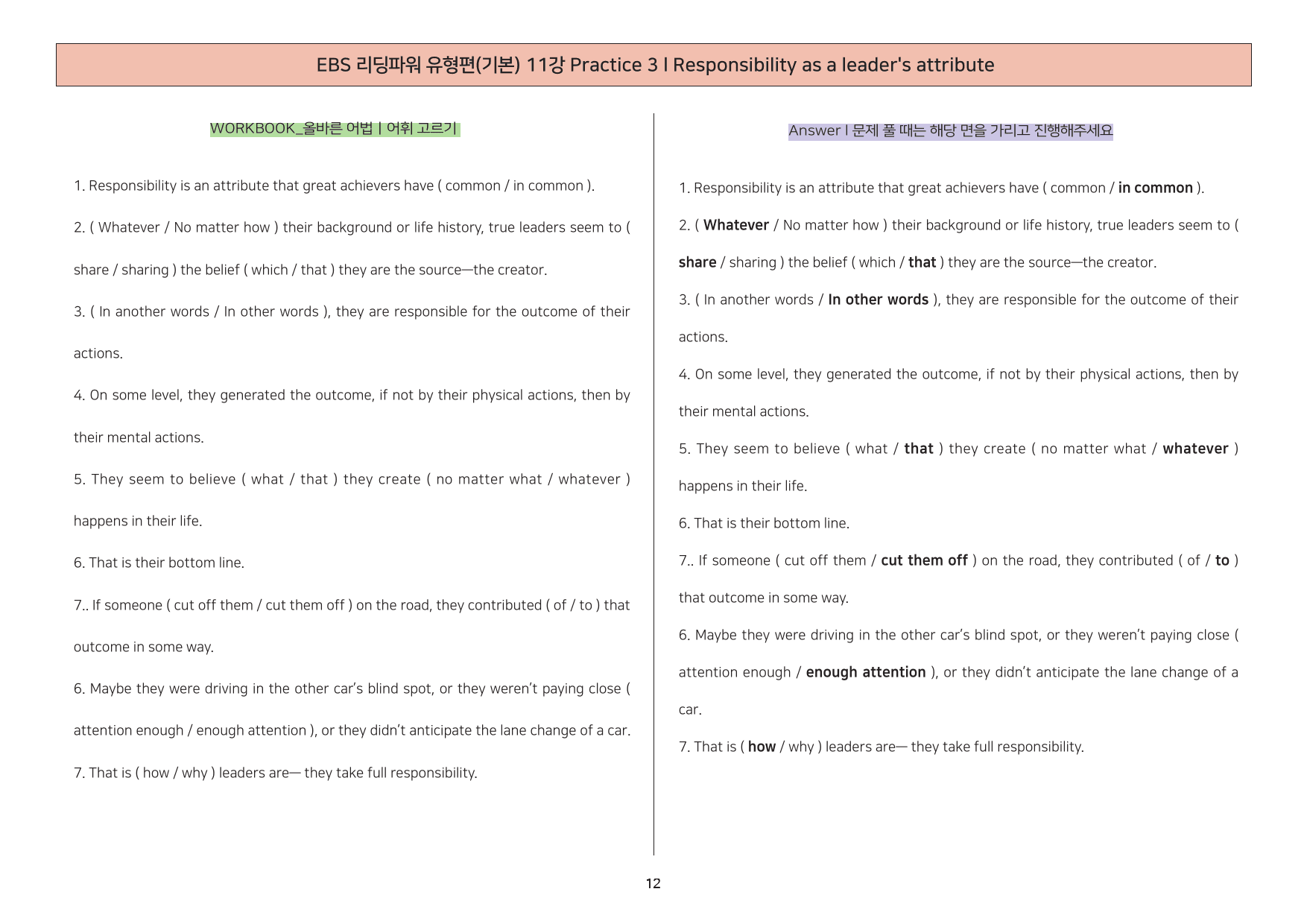 EBS 리딩파워 유형편(기본) 11강 Practice 3 l Responsibility as a leader's attribute

WORKBOOK_올바른 어법 l 어휘 고르기

1. Responsibility is an attribute that great achievers have ( common / in common ).

2. ( Whatever / No matter how ) their background or life history, true leaders seem to ( share / sharing ) the belief ( which / that ) they are the source—the creator.

3. ( In another words / In other words ), they are responsible for the outcome of their actions.

4. On some level, they generated the outcome, if not by their physical actions, then by their mental actions.

5. They seem to believe ( what / that ) they create ( no matter what / whatever ) happens in their life.

6. That is their bottom line.

7.. If someone ( cut off them / cut them off ) on the road, they contributed ( of / to ) that outcome in some way.

6. Maybe they were driving in the other car's blind spot, or they weren't paying close ( attention enough / enough attention ), or they didn't anticipate the lane change of a car.

7. That is ( how / why ) leaders are— they take full responsibility.

Answer l 문제 풀 때는 해당 면을 가리고 진행해주세요

1. Responsibility is an attribute that great achievers have ( common / in common ).

2. ( Whatever / No matter how ) their background or life history, true leaders seem to ( share / sharing ) the belief ( which / that ) they are the source—the creator.

3. ( In another words / In other words ), they are responsible for the outcome of their actions.

4. On some level, they generated the outcome, if not by their physical actions, then by their mental actions.

5. They seem to believe ( what / that ) they create ( no matter what / whatever ) happens in their life.

6. That is their bottom line.

7.. If someone ( cut off them / cut them off ) on the road, they contributed ( of / to ) that outcome in some way.

6. Maybe they were driving in the other car's blind spot, or they weren't paying close ( attention enough / enough attention ), or they didn't anticipate the lane change of a car.

7. That is ( how / why ) leaders are— they take full responsibility.

12